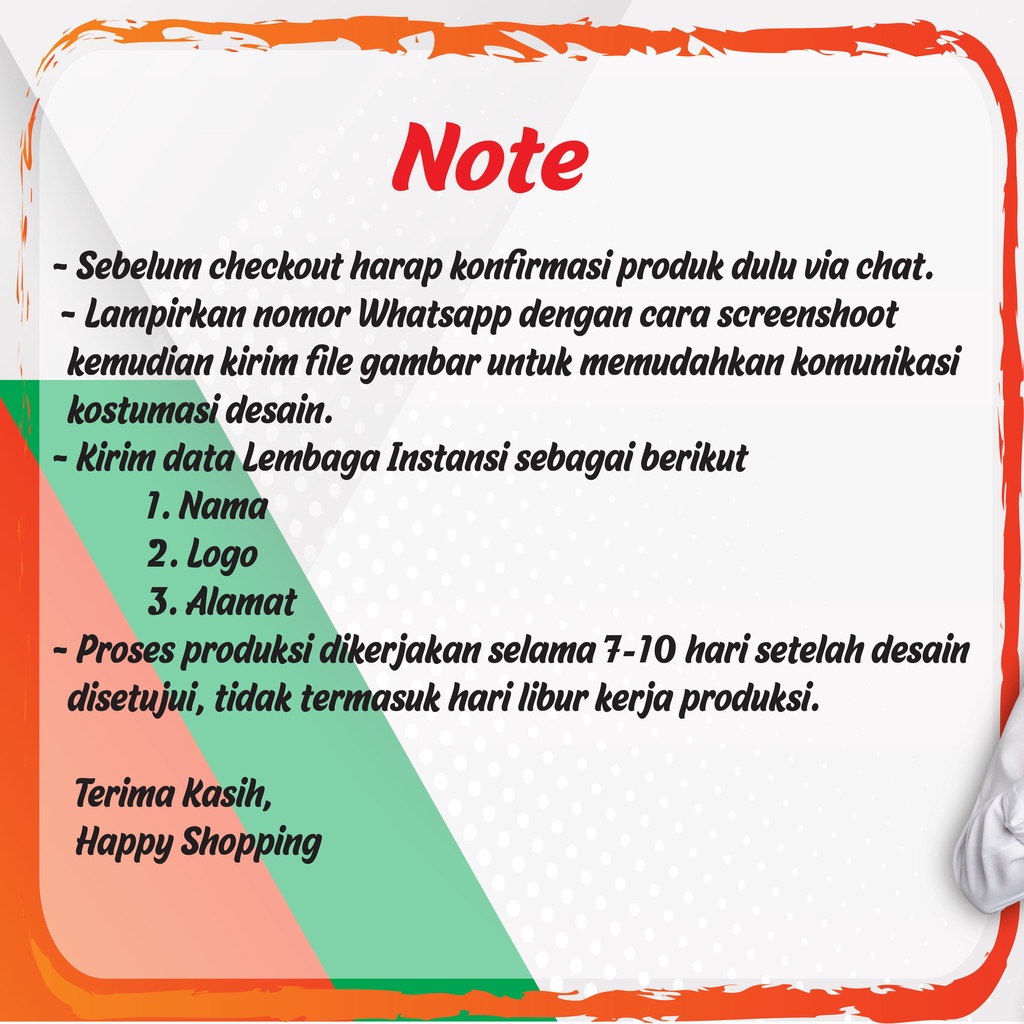 Note

- Sebelum checkout harap konfirmasi produk dulu via chat.

- Lampirkan nomor Whatsapp dengan cara screenshoot kemudian kirim file gambar untuk memudahkan komunikasi kostumasi desain.

- Kirim data Lembaga Instansi sebagai berikut
1. Nama
2. Logo
3. Alamat

- Proses produksi dikerjakan selama 7-10 hari setelah desain disetujui, tidak termasuk hari libur kerja produksi.

Terima Kasih,
Happy Shopping